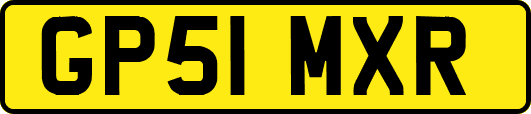 GP51 MXR